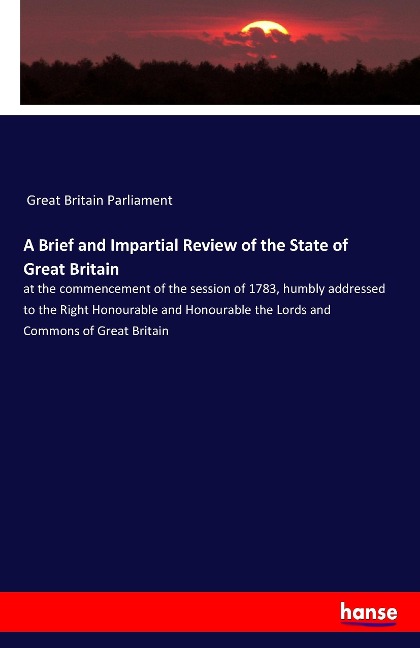 Great Britain Parliament

A Brief and Impartial Review of the State of Great Britain

at the commencement of the session of 1783, humbly addressed to the Right Honourable and Honourable the Lords and Commons of Great Britain

hanse